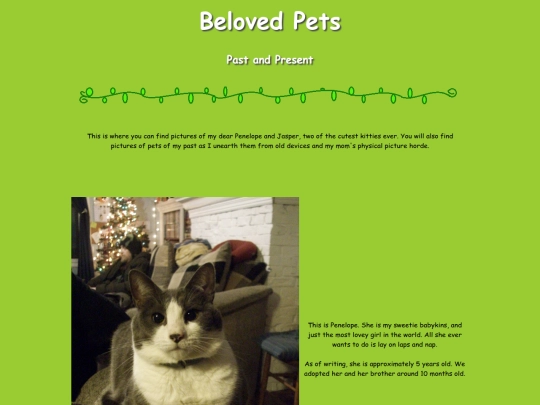 Beloved Pets

Past and Present

This is where you can find pictures of my dear Penelope and Jasper, two of the cutest kitties ever. You will also find pictures of pets of my past as I unearth them from old devices and my mom's physical picture horde.

This is Penelope. She is my sweetie babykins, and just the most lovey girl in the world. All she ever wants to do is lay on laps and nap.

As of writing, she is approximately 5 years old. We adopted her and her brother around 10 months old.